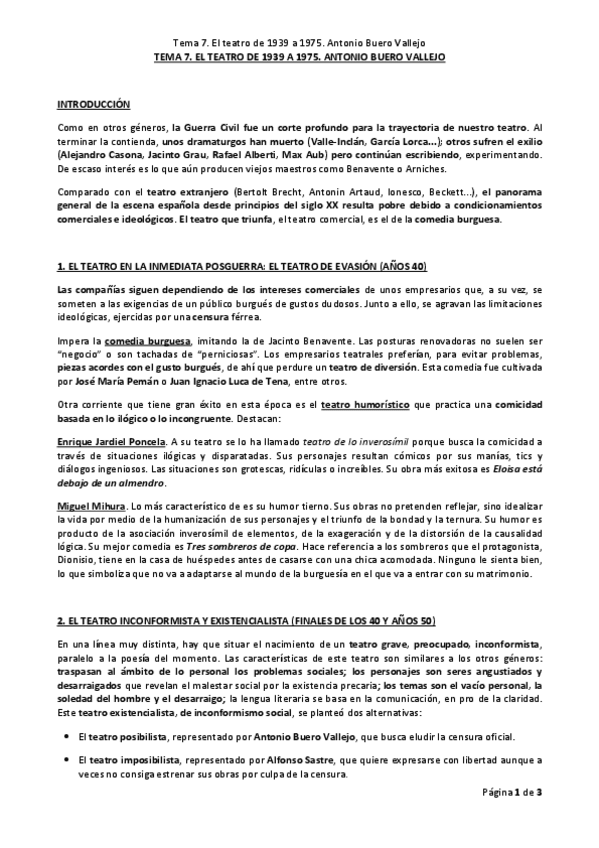 Tema 7. El teatro de 1939 a 1975. Antonio Buero Vallejo

TEMA 7. EL TEATRO DE 1939 A 1975. ANTONIO BUERO VALLEJO

INTRODUCCIÓN

Como en otros géneros, la Guerra Civil fue un corte profundo para la trayectoria de nuestro teatro. Al terminar la contienda, unos dramaturgos han muerto (Valle-Inclán, García Lorca...); otros sufren el exilio (Alejandro Casona, Jacinto Grau, Rafael Alberti, Max Aub) pero continúan escribiendo, experimentando. De escaso interés es lo que aún producen viejos maestros como Benavente o Arniches.

Comparado con el teatro extranjero (Bertolt Brecht, Antonin Artaud, Ionesco, Beckett...), el panorama general de la escena española desde principios del siglo XX resulta pobre debido a condicionamientos comerciales e ideológicos. El teatro que triunfa, el teatro comercial, es el de la comedia burguesa.

1. EL TEATRO EN LA INMEDIATA POSGUERRA: EL TEATRO DE EVASIÓN (AÑOS 40)

Las compañías siguen dependiendo de los intereses comerciales de unos empresarios que, a su vez, se someten a las exigencias de un público burgués de gustos dudosos. Junto a ello, se agravan las limitaciones ideológicas, ejercidas por una censura férrea.

Impera la comedia burguesa, imitando la de Jacinto Benavente. Las posturas renovadoras no suelen ser "negocio" o son tachadas de "perniciosas". Los empresarios teatrales preferían, para evitar problemas, piezas acordes con el gusto burgués, de ahí que perdure un teatro de diversión. Esta comedia fue cultivada por José María Pemán o Juan Ignacio Luca de Tena, entre otros.

Otra corriente que tiene gran éxito en esta época es el teatro humorístico que practica una comicidad basada en lo ilógico o lo incongruente. Destacan:

Enrique Jardiel Poncela. A su teatro se lo ha llamado teatro de lo inverosímil porque busca la comicidad a través de situaciones ilógicas y disparatadas. Sus personajes resultan cómicos por sus manías, tics y diálogos ingeniosos. Las situaciones son grotescas, ridículas o increíbles. Su obra más exitosa es Eloísa está debajo de un almendro.

Miguel Mihura. Lo más característico de es su humor tierno. Sus obras no pretenden reflejar, sino idealizar la vida por medio de la humanización de sus personajes y el triunfo de la bondad y la ternura. Su humor es producto de la asociación inverosímil de elementos, de la exageración y de la distorsión de la causalidad lógica. Su mejor comedia es Tres sombreros de copa. Hace referencia a los sombreros que el protagonista, Dionisio, tiene en la casa de huéspedes antes de casarse con una chica acomodada. Ninguno le sienta bien, lo que simboliza que no va a adaptarse al mundo de la burguesía en el que va a entrar con su matrimonio.

2. EL TEATRO INCONFORMISTA Y EXISTENCIALISTA (FINALES DE LOS 40 Y AÑOS 50)

En una línea muy distinta, hay que situar el nacimiento de un teatro grave, preocupado, inconformista, paralelo a la poesía del momento. Las características de este teatro son similares a los otros géneros: traspasan al ámbito de lo personal los problemas sociales; los personajes son seres angustiados y desarraigados que revelan el malestar social por la existencia precaria; los temas son el vacío personal, la soledad del hombre y el desarraigo; la lengua literaria se basa en la comunicación, en pro de la claridad. Este teatro existencialista, de inconformismo social, se planteó dos alternativas:

• El teatro posibilista, representado por Antonio Buero Vallejo, que busca eludir la censura oficial.

• El teatro imposibilista, representado por Alfonso Sastre, que quiere expresarse con libertad aunque a veces no consiga estrenar sus obras por culpa de la censura.

Página 1 de 3